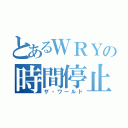 とあるＷＲＹの
時間停止
ザ・ワールド